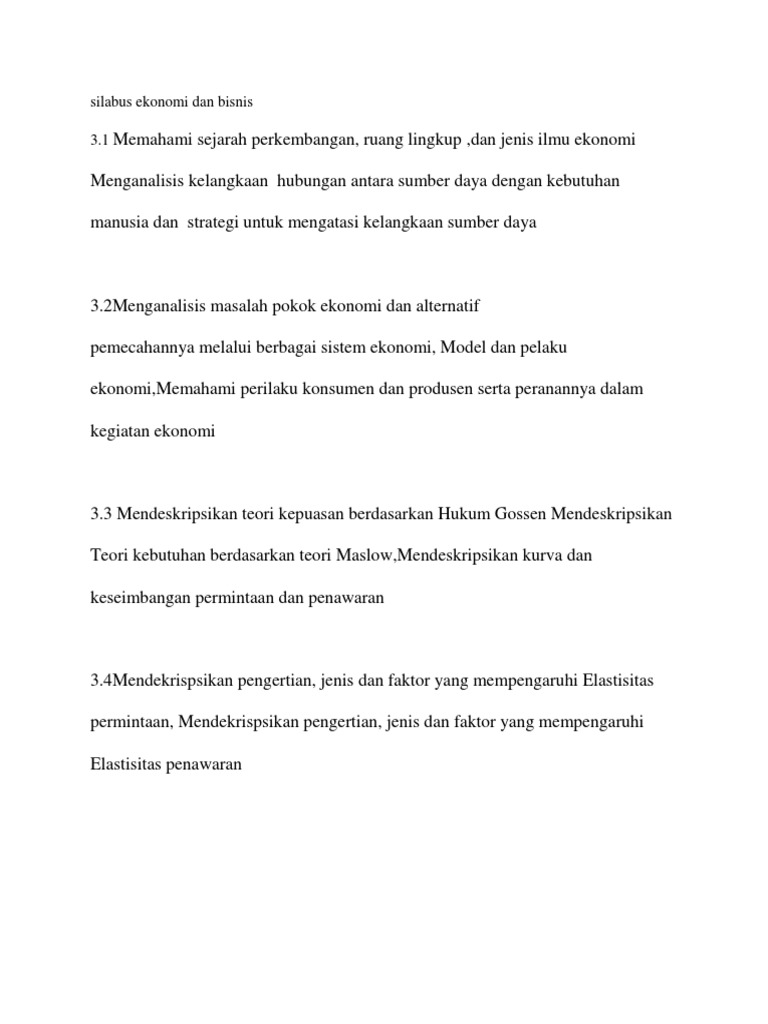 silabus ekonomi dan bisnis

3.1 Memahami sejarah perkembangan, ruang lingkup ,dan jenis ilmu ekonomi Menganalisis kelangkaan hubungan antara sumber daya dengan kebutuhan manusia dan strategi untuk mengatasi kelangkaan sumber daya

3.2Menganalisis masalah pokok ekonomi dan alternatif pemecahannya melalui berbagai sistem ekonomi, Model dan pelaku ekonomi,Memahami perilaku konsumen dan produsen serta peranannya dalam kegiatan ekonomi

3.3 Mendeskripsikan teori kepuasan berdasarkan Hukum Gossen Mendeskripsikan Teori kebutuhan berdasarkan teori Maslow,Mendeskripsikan kurva dan keseimbangan permintaan dan penawaran

3.4Mendekrispsikan pengertian, jenis dan faktor yang mempengaruhi Elastisitas permintaan, Mendekrispsikan pengertian, jenis dan faktor yang mempengaruhi Elastisitas penawaran